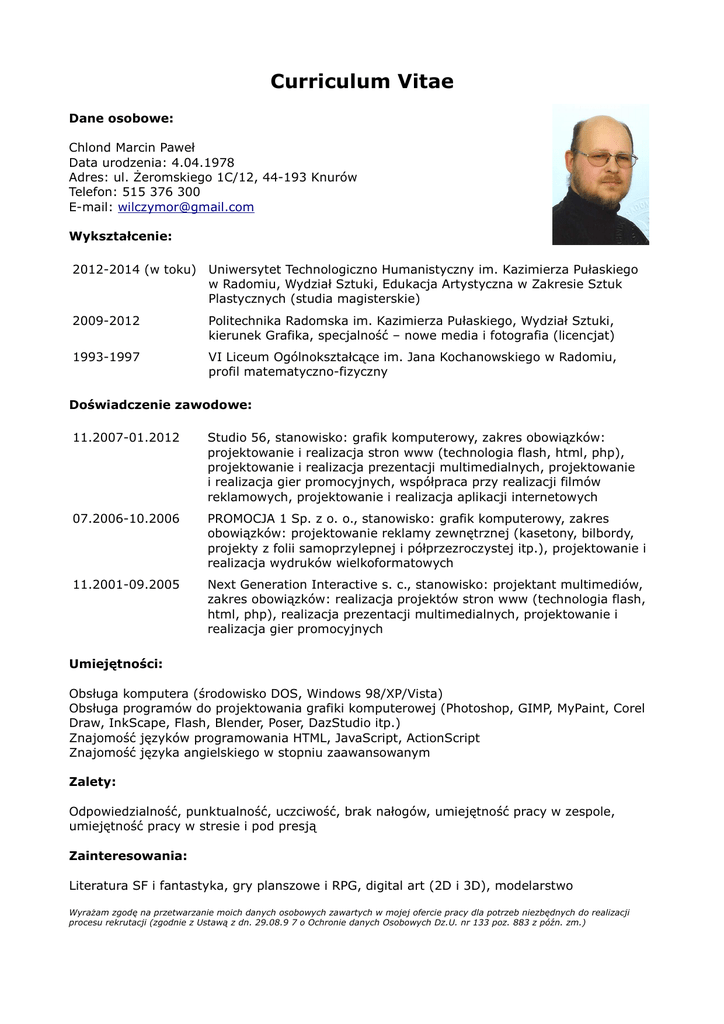 Curriculum Vitae

Dane osobowe:

Chlond Marcin Paweł
Data urodzenia: 4.04.1978
Adres: ul. Żeromskiego 1C/12, 44-193 Knurów
Telefon: 515 376 300
E-mail: wilczymor@gmail.com

Wykształcenie:

| | |
|---|---|
| 2012-2014 (w toku) | Uniwersytet Technologiczno Humanistyczny im. Kazimierza Pułaskiego w Radomiu, Wydział Sztuki, Edukacja Artystyczna w Zakresie Sztuk Plastycznych (studia magisterskie) |
| 2009-2012 | Politechnika Radomska im. Kazimierza Pułaskiego, Wydział Sztuki, kierunek Grafika, specjalność – nowe media i fotografia (licencjat) |
| 1993-1997 | VI Liceum Ogólnokształcące im. Jana Kochanowskiego w Radomiu, profil matematyczno-fizyczny |

Doświadczenie zawodowe:

| | |
|---|---|
| 11.2007-01.2012 | Studio 56, stanowisko: grafik komputerowy, zakres obowiązków: projektowanie i realizacja stron www (technologia flash, html, php), projektowanie i realizacja prezentacji multimedialnych, projektowanie i realizacja gier promocyjnych, współpraca przy realizacji filmów reklamowych, projektowanie i realizacja aplikacji internetowych |
| 07.2006-10.2006 | PROMOCJA 1 Sp. z o. o., stanowisko: grafik komputerowy, zakres obowiązków: projektowanie reklamy zewnętrznej (kasetony, bilbordy, projekty z folii samoprzylepnej i półprzezroczystej itp.), projektowanie i realizacja wydruków wielkoformatowych |
| 11.2001-09.2005 | Next Generation Interactive s. c., stanowisko: projektant multimediów, zakres obowiązków: realizacja projektów stron www (technologia flash, html, php), realizacja prezentacji multimedialnych, projektowanie i realizacja gier promocyjnych |

Umiejętności:

Obsługa komputera (środowisko DOS, Windows 98/XP/Vista)
Obsługa programów do projektowania grafiki komputerowej (Photoshop, GIMP, MyPaint, Corel Draw, InkScape, Flash, Blender, Poser, DazStudio itp.)
Znajomość języków programowania HTML, JavaScript, ActionScript
Znajomość języka angielskiego w stopniu zaawansowanym

Zalety:

Odpowiedzialność, punktualność, uczciwość, brak nałogów, umiejętność pracy w zespole, umiejętność pracy w stresie i pod presją

Zainteresowania:

Literatura SF i fantastyka, gry planszowe i RPG, digital art (2D i 3D), modelarstwo

Wyrażam zgodę na przetwarzanie moich danych osobowych zawartych w mojej ofercie pracy dla potrzeb niezbędnych do realizacji procesu rekrutacji (zgodnie z Ustawą z dn. 29.08.9 7 o Ochronie danych Osobowych Dz.U. nr 133 poz. 883 z późn. zm.)